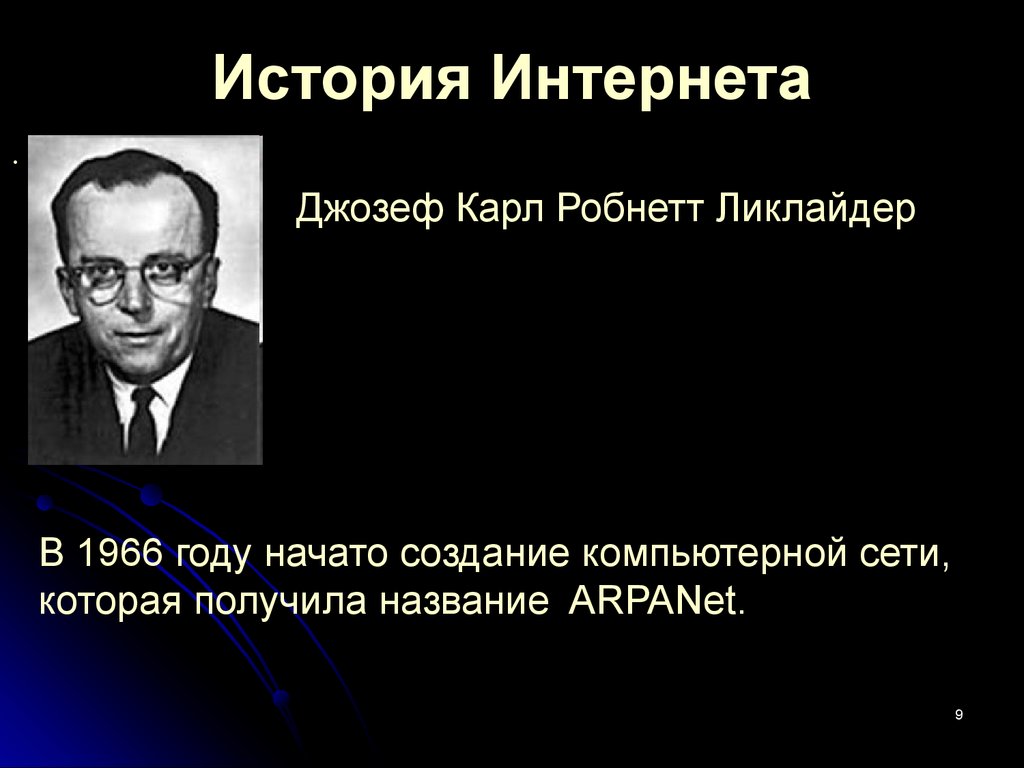 История Интернета

Джозеф Карл Робнетт Ликлайдер

В 1966 году начато создание компьютерной сети, которая получила название ARPANet.

9